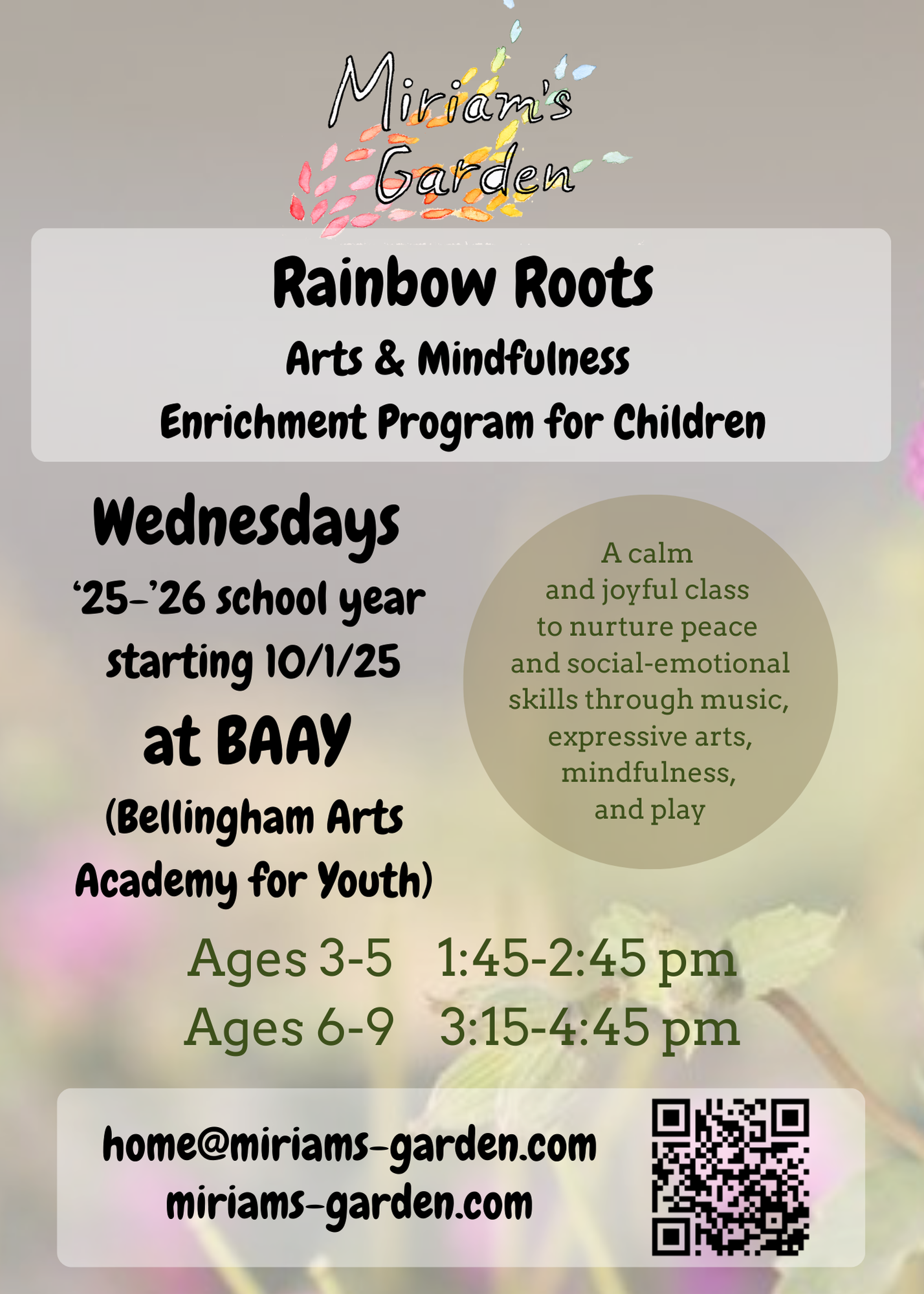 Miriam's Garden

Rainbow Roots
Arts & Mindfulness
Enrichment Program for Children

Wednesdays
'25-'26 school year
starting 10/1/25
at BAAY
(Bellingham Arts Academy for Youth)

A calm and joyful class to nurture peace and social-emotional skills through music, expressive arts, mindfulness, and play

Ages 3-5 1:45-2:45 pm
Ages 6-9 3:15-4:45 pm

home@miriams-garden.com
miriams-garden.com